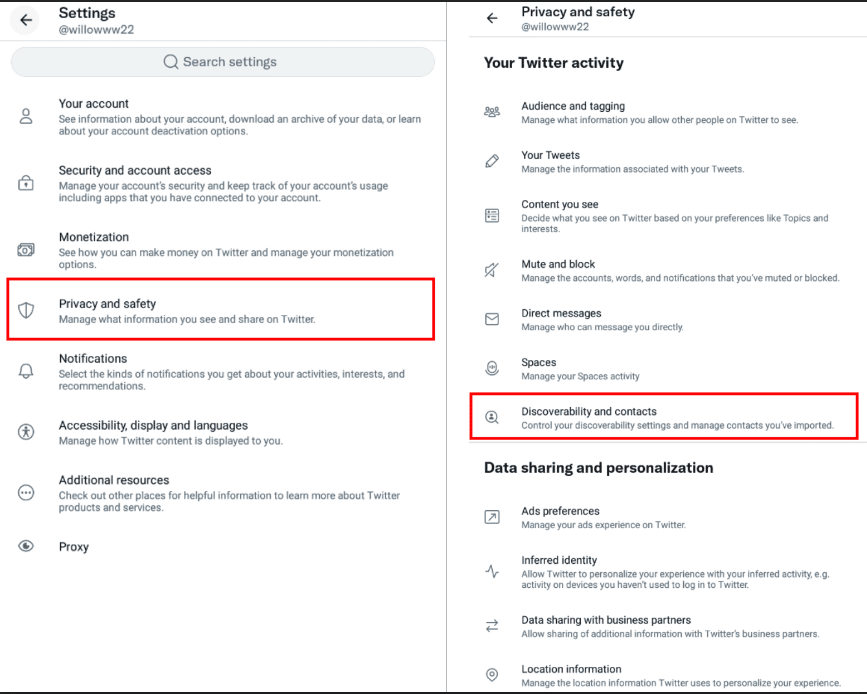 Settings
@willowww22

Search settings

Your account
See information about your account, download an archive of your data, or learn about your account deactivation options.

Security and account access
Manage your account's security and keep track of your account's usage including apps that you have connected to your account.

Monetization
See how you can make money on Twitter and manage your monetization options.

Privacy and safety
Manage what information you see and share on Twitter.

Notifications
Select the kinds of notifications you get about your activities, interests, and recommendations.

Accessibility, display and languages
Manage how Twitter content is displayed to you.

Additional resources
Check out other places for helpful information to learn more about Twitter products and services.

Proxy

Privacy and safety
@willowww22

Your Twitter activity

Audience and tagging
Manage what information you allow other people on Twitter to see.

Your Tweets
Manage the information associated with your Tweets.

Content you see
Decide what you see on Twitter based on your preferences like Topics and interests.

Mute and block
Manage the accounts, words, and notifications that you've muted or blocked.

Direct messages
Manage who can message you directly.

Spaces
Manage your Spaces activity

Discoverability and contacts
Control your discoverability settings and manage contacts you've imported.

Data sharing and personalization

Ads preferences
Manage your ads experience on Twitter.

Inferred identity
Allow Twitter to personalize your experience with your inferred activity, e.g. activity on devices you haven't used to log in to Twitter.

Data sharing with business partners
Allow sharing of additional information with Twitter's business partners.

Location information
Manage the location information Twitter uses to personalize your experience.